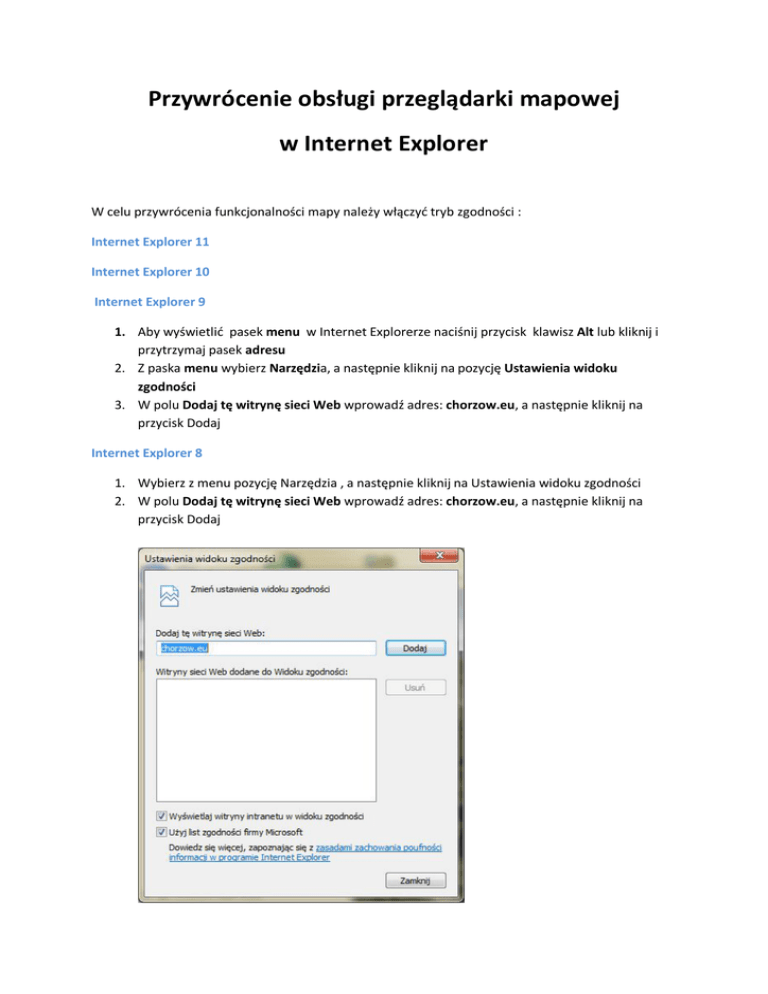 Przywrócenie obsługi przeglądarki mapowej
w Internet Explorer

W celu przywrócenia funkcjonalności mapy należy włączyć tryb zgodności :

Internet Explorer 11

Internet Explorer 10

Internet Explorer 9

1. Aby wyświetlić pasek menu w Internet Explorerze naciśnij przycisk klawisz Alt lub kliknij i przytrzymaj pasek adresu
2. Z paska menu wybierz Narzędzia, a następnie kliknij na pozycję Ustawienia widoku zgodności
3. W polu Dodaj tę witrynę sieci Web wprowadź adres: chorzow.eu, a następnie kliknij na przycisk Dodaj

Internet Explorer 8

1. Wybierz z menu pozycję Narzędzia , a następnie kliknij na Ustawienia widoku zgodności
2. W polu Dodaj tę witrynę sieci Web wprowadź adres: chorzow.eu, a następnie kliknij na przycisk Dodaj

Ustawienia widoku zgodności

Zmień ustawienia widoku zgodności

Dodaj tę witrynę sieci Web:

chorzow.eu

Dodaj

Witryny sieci Web dodane do Widoku zgodności:

Usuń

Wyświetlaj witryny intranetu w widoku zgodności

Użyj list zgodności firmy Microsoft

Dowiedz się więcej, zapoznając się z zasadami zachowania poufności informacji w programie Internet Explorer

Zamknij